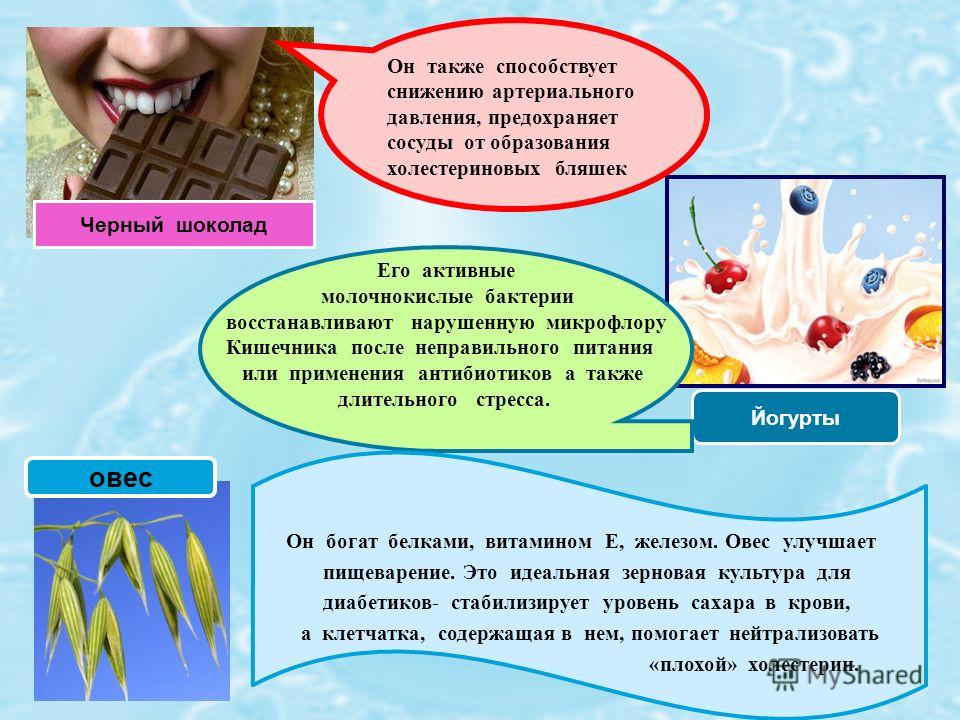 Он также способствует снижению артериального давления, предохраняет сосуды от образования холестериновых бляшек

Черный шоколад

Его активные молочнокислые бактерии восстанавливают нарушенную микрофлору Кишечника после неправильного питания или применения антибиотиков а также длительного стресса.

Йогурты

овес

Он богат белками, витамином Е, железом. Овес улучшает пищеварение. Это идеальная зерновая культура для диабетиков- стабилизирует уровень сахара в крови, а клетчатка, содержащая в нем, помогает нейтрализовать «плохой» холестерин.

MyShared